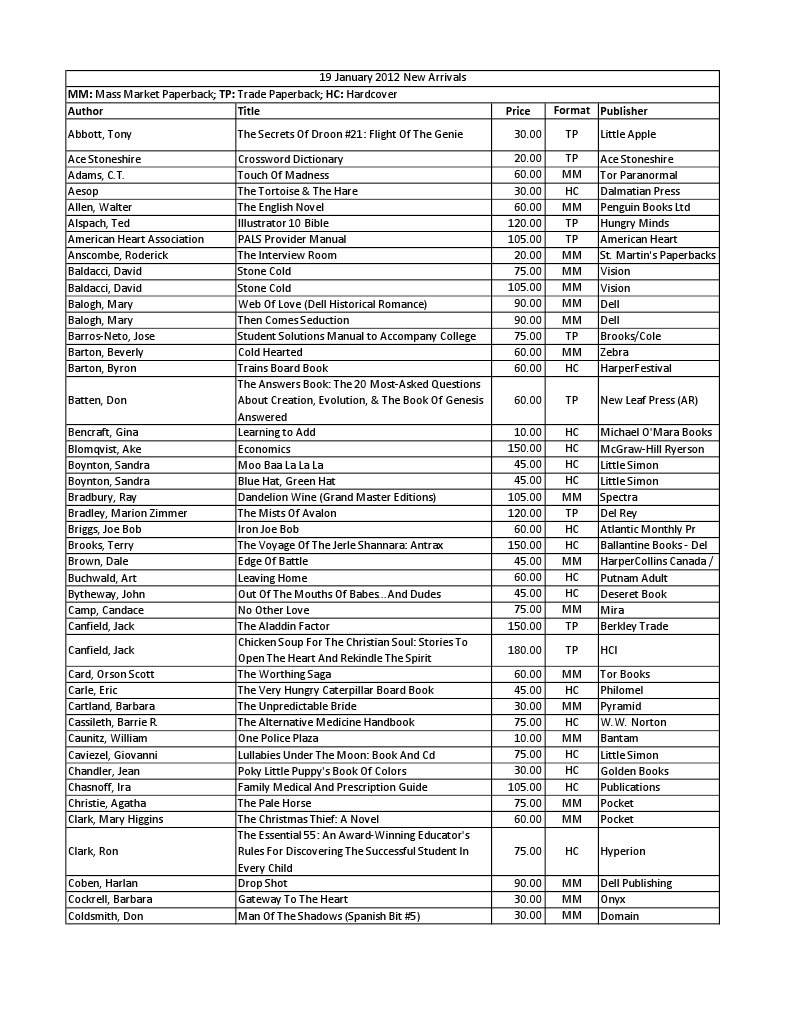 19 January 2012 New Arrivals

MM: Mass Market Paperback; TP: Trade Paperback; HC: Hardcover

| Author | Title | Price | Format | Publisher |
|---|---|---|---|---|
| Abbott, Tony | The Secrets Of Droon #21: Flight Of The Genie | 30.00 | TP | Little Apple |
| Ace Stoneshire | Crossword Dictionary | 20.00 | TP | Ace Stoneshire |
| Adams, C.T. | Touch Of Madness | 60.00 | MM | Tor Paranormal |
| Aesop | The Tortoise & The Hare | 30.00 | HC | Dalmatian Press |
| Allen, Walter | The English Novel | 60.00 | MM | Penguin Books Ltd |
| Alspach, Ted | Illustrator 10 Bible | 120.00 | TP | Hungry Minds |
| American Heart Association | PALS Provider Manual | 105.00 | TP | American Heart |
| Anscombe, Roderick | The Interview Room | 20.00 | MM | St. Martin's Paperbacks |
| Baldacci, David | Stone Cold | 75.00 | MM | Vision |
| Baldacci, David | Stone Cold | 105.00 | MM | Vision |
| Balogh, Mary | Web Of Love (Dell Historical Romance) | 90.00 | MM | Dell |
| Balogh, Mary | Then Comes Seduction | 90.00 | MM | Dell |
| Barros-Neto, Jose | Student Solutions Manual to Accompany College | 75.00 | TP | Brooks/Cole |
| Barton, Beverly | Cold Hearted | 60.00 | MM | Zebra |
| Barton, Byron | Trains Board Book | 60.00 | HC | HarperFestival |
| Batten, Don | The Answers Book: The 20 Most-Asked Questions About Creation, Evolution, & The Book Of Genesis Answered | 60.00 | TP | New Leaf Press (AR) |
| Bencraft, Gina | Learning to Add | 10.00 | HC | Michael O'Mara Books |
| Blomqvist, Ake | Economics | 150.00 | HC | McGraw-Hill Ryerson |
| Boynton, Sandra | Moo Baa La La La | 45.00 | HC | Little Simon |
| Boynton, Sandra | Blue Hat, Green Hat | 45.00 | HC | Little Simon |
| Bradbury, Ray | Dandelion Wine (Grand Master Editions) | 105.00 | MM | Spectra |
| Bradley, Marion Zimmer | The Mists Of Avalon | 120.00 | TP | Del Rey |
| Briggs, Joe Bob | Iron Joe Bob | 60.00 | HC | Atlantic Monthly Pr |
| Brooks, Terry | The Voyage Of The Jerle Shannara: Antrax | 150.00 | HC | Ballantine Books - Del |
| Brown, Dale | Edge Of Battle | 45.00 | MM | HarperCollins Canada / |
| Buchwald, Art | Leaving Home | 60.00 | HC | Putnam Adult |
| Bytheway, John | Out Of The Mouths Of Babes...And Dudes | 45.00 | HC | Deseret Book |
| Camp, Candace | No Other Love | 75.00 | MM | Mira |
| Canfield, Jack | The Aladdin Factor | 150.00 | TP | Berkley Trade |
| Canfield, Jack | Chicken Soup For The Christian Soul: Stories To Open The Heart And Rekindle The Spirit | 180.00 | TP | HCI |
| Card, Orson Scott | The Worthing Saga | 60.00 | MM | Tor Books |
| Carle, Eric | The Very Hungry Caterpillar Board Book | 45.00 | HC | Philomel |
| Cartland, Barbara | The Unpredictable Bride | 30.00 | MM | Pyramid |
| Cassileth, Barrie R. | The Alternative Medicine Handbook | 75.00 | HC | W.W. Norton |
| Caunitz, William | One Police Plaza | 10.00 | MM | Bantam |
| Caviezel, Giovanni | Lullabies Under The Moon: Book And Cd | 75.00 | HC | Little Simon |
| Chandler, Jean | Poky Little Puppy's Book Of Colors | 30.00 | HC | Golden Books |
| Chasnoff, Ira | Family Medical And Prescription Guide | 105.00 | HC | Publications |
| Christie, Agatha | The Pale Horse | 75.00 | MM | Pocket |
| Clark, Mary Higgins | The Christmas Thief: A Novel | 60.00 | MM | Pocket |
| Clark, Ron | The Essential 55: An Award-Winning Educator's Rules For Discovering The Successful Student In Every Child | 75.00 | HC | Hyperion |
| Coben, Harlan | Drop Shot | 90.00 | MM | Dell Publishing |
| Cockrell, Barbara | Gateway To The Heart | 30.00 | MM | Onyx |
| Coldsmith, Don | Man Of The Shadows (Spanish Bit #5) | 30.00 | MM | Domain |